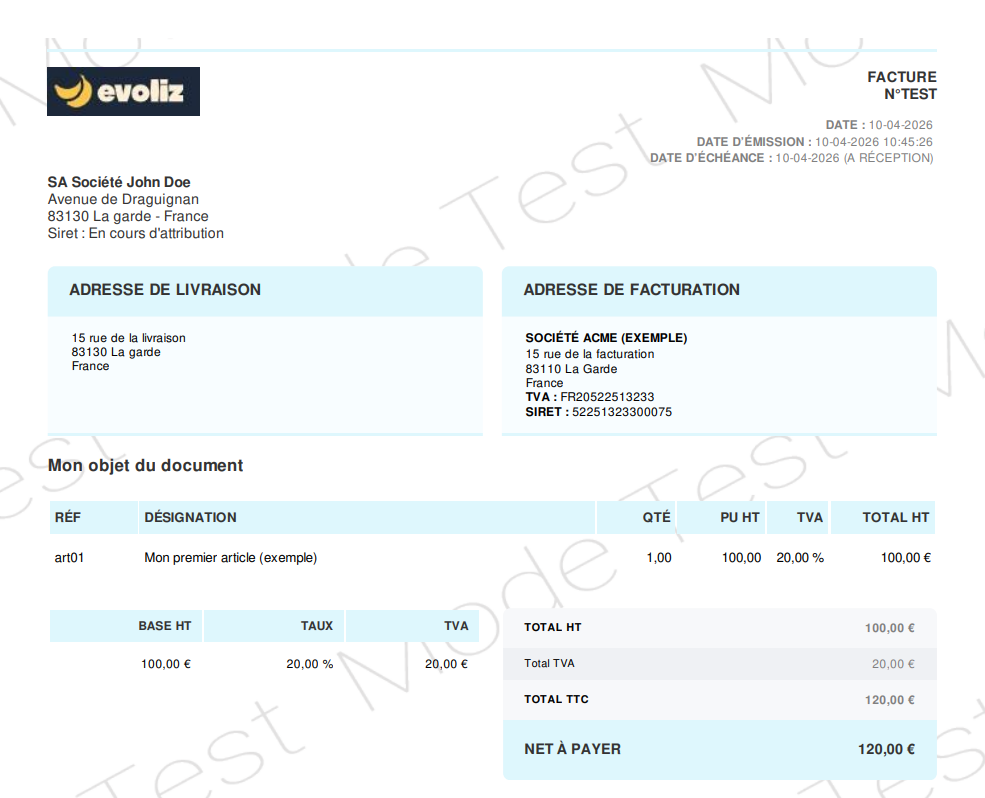 evoliz

FACTURE
N°TEST

DATE : 10-04-2026
DATE D'ÉMISSION : 10-04-2026 10:45:26
DATE D'ÉCHÉANCE : 10-04-2026 (A RÉCEPTION)

SA Société John Doe
Avenue de Draguignan
83130 La garde - France
Siret : En cours d'attribution

ADRESSE DE LIVRAISON

15 rue de la livraison
83130 La garde
France

ADRESSE DE FACTURATION

SOCIÉTÉ ACME (EXEMPLE)
15 rue de la facturation
83110 La Garde
France
TVA : FR20522513233
SIRET : 52251323300075

Mon objet du document

| RÉF | DÉSIGNATION | QTÉ | PU HT | TVA | TOTAL HT |
|---|---|---|---|---|---|
| art01 | Mon premier article (exemple) | 1,00 | 100,00 | 20,00 % | 100,00 € |

| BASE HT | TAUX | TVA |
|---|---|---|
| 100,00 € | 20,00 % | 20,00 € |

TOTAL HT 100,00 €
Total TVA 20,00 €
TOTAL TTC 120,00 €

NET À PAYER 120,00 €

Mode Test